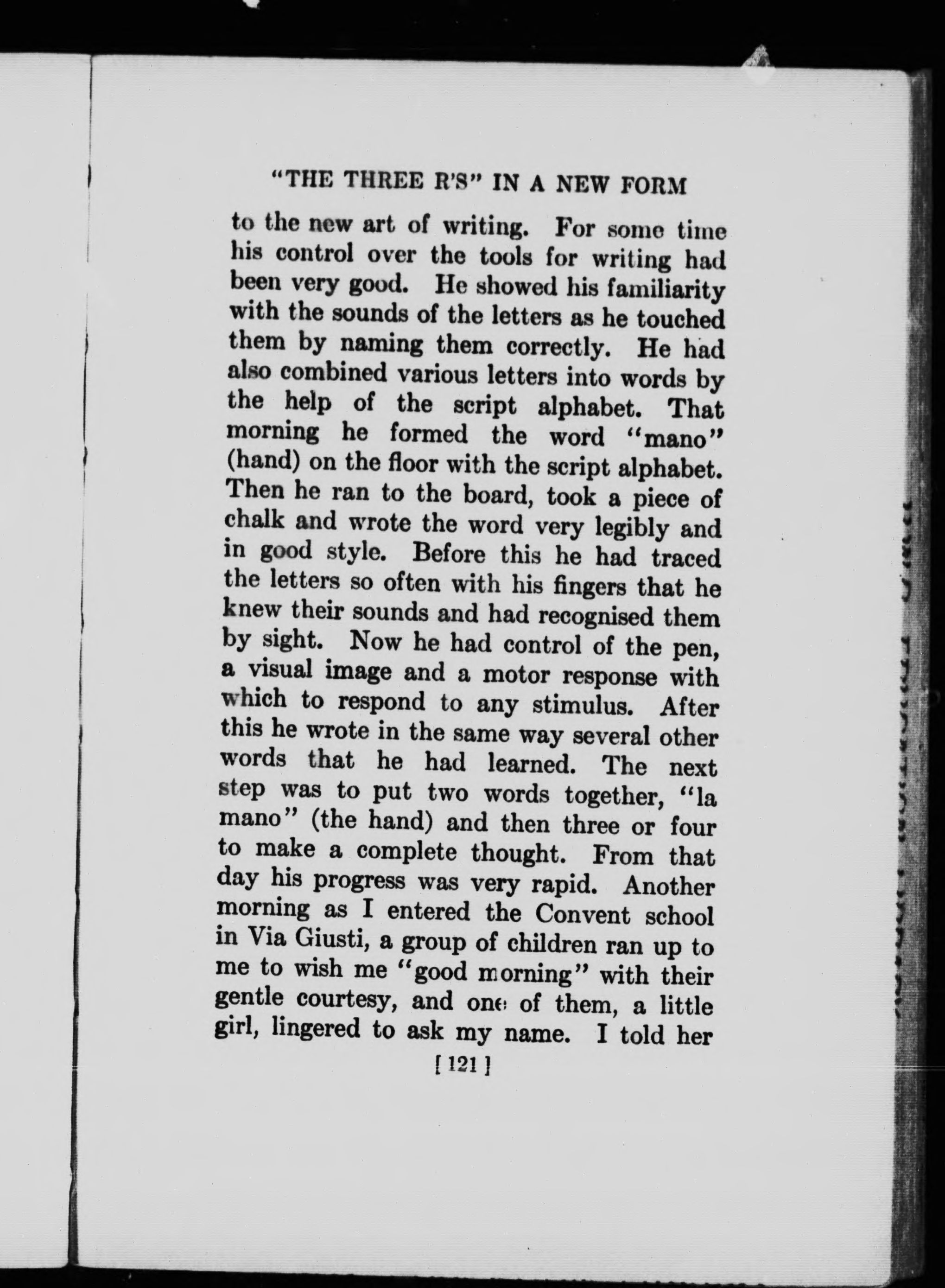 "THE THREE R'S" IN A NEW FORM

to the new art of writing. For some time his control over the tools for writing had been very good. He showed his familiarity with the sounds of the letters as he touched them by naming them correctly. He had also combined various letters into words by the help of the script alphabet. That morning he formed the word "mano" (hand) on the floor with the script alphabet. Then he ran to the board, took a piece of chalk and wrote the word very legibly and in good style. Before this he had traced the letters so often with his fingers that he knew their sounds and had recognised them by sight. Now he had control of the pen, a visual image and a motor response with which to respond to any stimulus. After this he wrote in the same way several other words that he had learned. The next step was to put two words together, "la mano" (the hand) and then three or four to make a complete thought. From that day his progress was very rapid. Another morning as I entered the Convent school in Via Giusti, a group of children ran up to me to wish me "good morning" with their gentle courtesy, and one of them, a little girl, lingered to ask my name. I told her

[ 121 ]